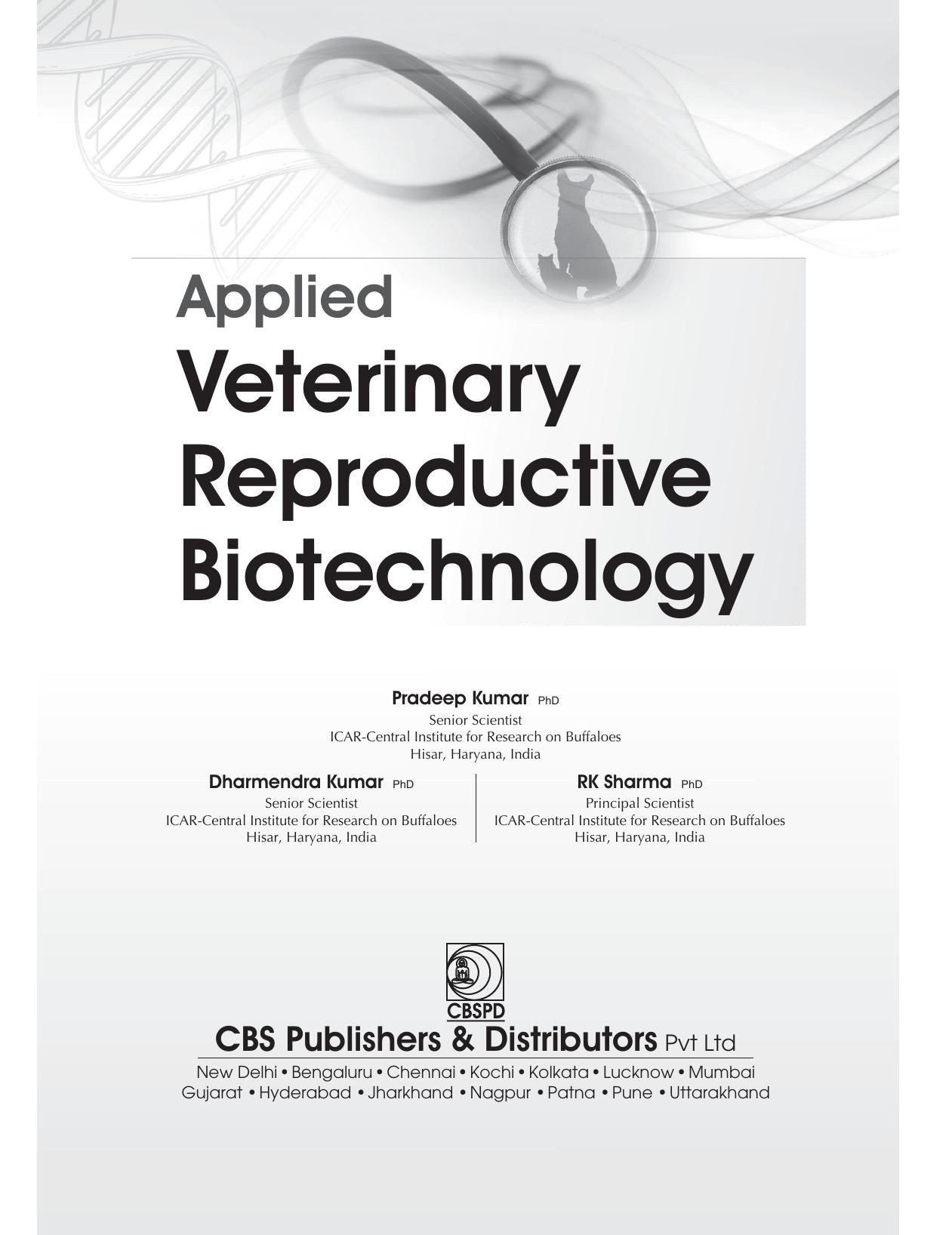 Applied
Veterinary
Reproductive
Biotechnology

Pradeep Kumar PhD
Senior Scientist
ICAR-Central Institute for Research on Buffaloes
Hisar, Haryana, India

Dharmendra Kumar PhD
Senior Scientist
ICAR-Central Institute for Research on Buffaloes
Hisar, Haryana, India

RK Sharma PhD
Principal Scientist
ICAR-Central Institute for Research on Buffaloes
Hisar, Haryana, India

CBSPD
CBS Publishers & Distributors Pvt Ltd
New Delhi • Bengaluru • Chennai • Kochi • Kolkata • Lucknow • Mumbai
Gujarat • Hyderabad • Jharkhand • Nagpur • Patna • Pune • Uttarakhand